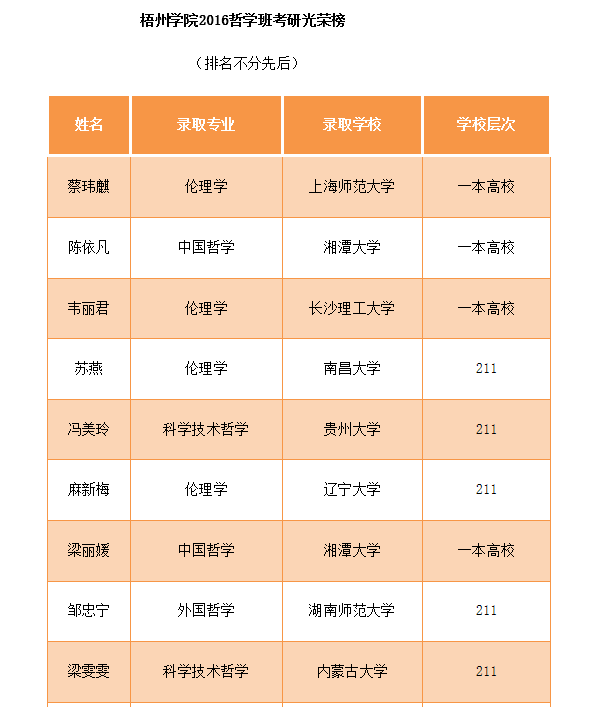 梧州学院2016哲学班考研光荣榜

（排名不分先后）

| 姓名 | 录取专业 | 录取学校 | 学校层次 |
|---|---|---|---|
| 蔡玮麒 | 伦理学 | 上海师范大学 | 一本高校 |
| 陈依凡 | 中国哲学 | 湘潭大学 | 一本高校 |
| 韦丽君 | 伦理学 | 长沙理工大学 | 一本高校 |
| 苏燕 | 伦理学 | 南昌大学 | 211 |
| 冯美玲 | 科学技术哲学 | 贵州大学 | 211 |
| 麻新梅 | 伦理学 | 辽宁大学 | 211 |
| 梁丽媛 | 中国哲学 | 湘潭大学 | 一本高校 |
| 邹忠宁 | 外国哲学 | 湖南师范大学 | 211 |
| 梁雯雯 | 科学技术哲学 | 内蒙古大学 | 211 |